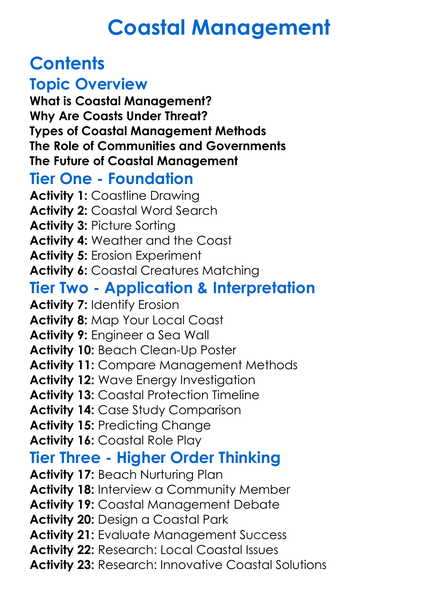 Coastal Management

Contents

Topic Overview

What is Coastal Management?
Why Are Coasts Under Threat?
Types of Coastal Management Methods
The Role of Communities and Governments
The Future of Coastal Management

Tier One - Foundation

Activity 1: Coastline Drawing
Activity 2: Coastal Word Search
Activity 3: Picture Sorting
Activity 4: Weather and the Coast
Activity 5: Erosion Experiment
Activity 6: Coastal Creatures Matching

Tier Two - Application & Interpretation

Activity 7: Identify Erosion
Activity 8: Map Your Local Coast
Activity 9: Engineer a Sea Wall
Activity 10: Beach Clean-Up Poster
Activity 11: Compare Management Methods
Activity 12: Wave Energy Investigation
Activity 13: Coastal Protection Timeline
Activity 14: Case Study Comparison
Activity 15: Predicting Change
Activity 16: Coastal Role Play

Tier Three - Higher Order Thinking

Activity 17: Beach Nurturing Plan
Activity 18: Interview a Community Member
Activity 19: Coastal Management Debate
Activity 20: Design a Coastal Park
Activity 21: Evaluate Management Success
Activity 22: Research: Local Coastal Issues
Activity 23: Research: Innovative Coastal Solutions